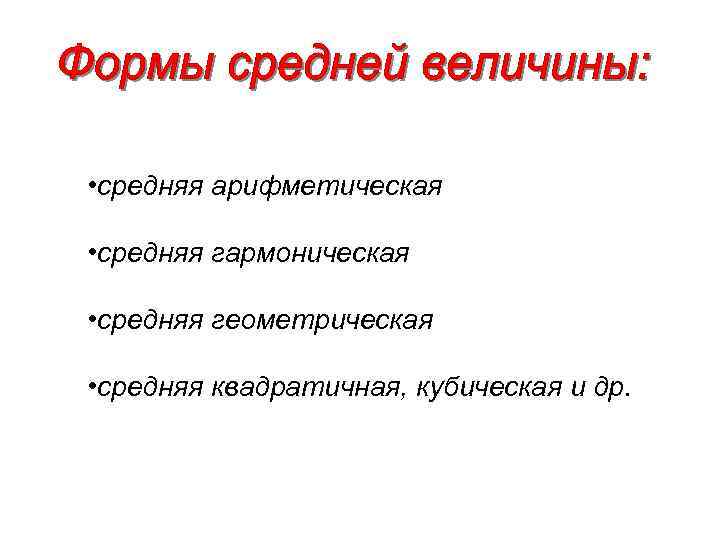 Формы средней величины:

•средняя арифметическая

•средняя гармоническая

•средняя геометрическая

•средняя квадратичная, кубическая и др.